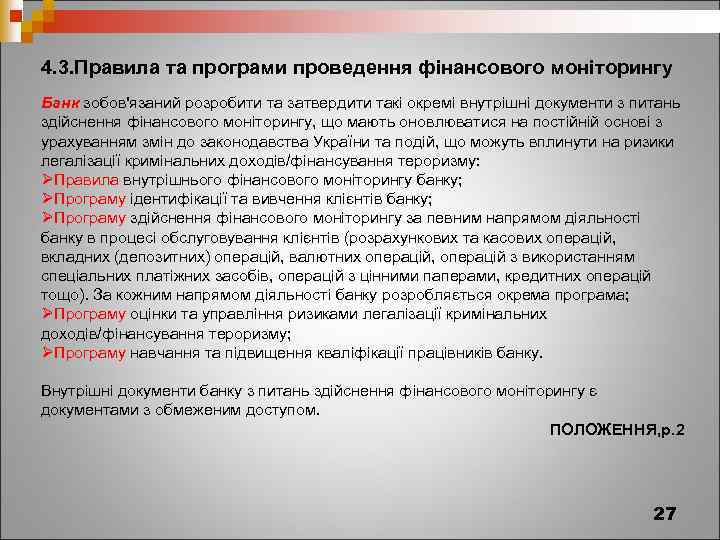 4.3.Правила та програми проведення фінансового моніторингу

Банк зобов'язаний розробити та затвердити такі окремі внутрішні документи з питань здійснення фінансового моніторингу, що мають оновлюватися на постійній основі з урахуванням змін до законодавства України та подій, що можуть вплинути на ризики легалізації кримінальних доходів/фінансування тероризму:
➢Правила внутрішнього фінансового моніторингу банку;
➢Програму ідентифікації та вивчення клієнтів банку;
➢Програму здійснення фінансового моніторингу за певним напрямом діяльності банку в процесі обслуговування клієнтів (розрахункових та касових операцій, вкладних (депозитних) операцій, валютних операцій, операцій з використанням спеціальних платіжних засобів, операцій з цінними паперами, кредитних операцій тощо). За кожним напрямом діяльності банку розробляється окрема програма;
➢Програму оцінки та управління ризиками легалізації кримінальних доходів/фінансування тероризму;
➢Програму навчання та підвищення кваліфікації працівників банку.

Внутрішні документи банку з питань здійснення фінансового моніторингу є документами з обмеженим доступом.

ПОЛОЖЕННЯ,р.2

27